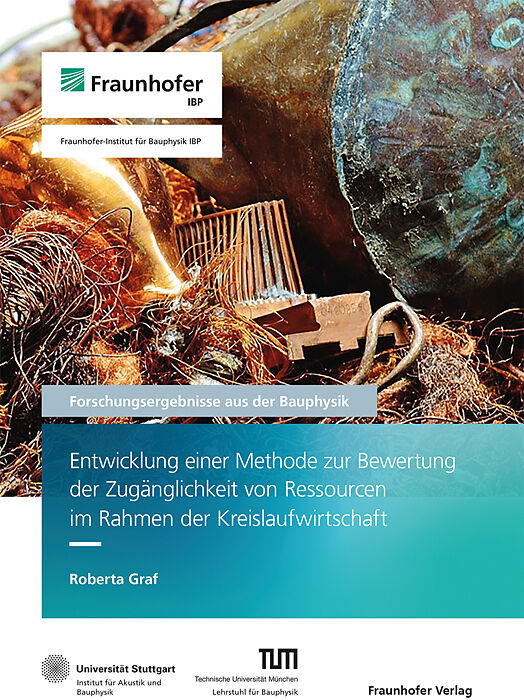 Fraunhofer
IBP

Fraunhofer-Institut für Bauphysik IBP

Forschungsergebnisse aus der Bauphysik

Entwicklung einer Methode zur Bewertung der Zugänglichkeit von Ressourcen im Rahmen der Kreislaufwirtschaft

Roberta Graf

Universität Stuttgart
Institut für Akustik und Bauphysik

TUM
Technische Universität München
Lehrstuhl für Bauphysik

Fraunhofer Verlag